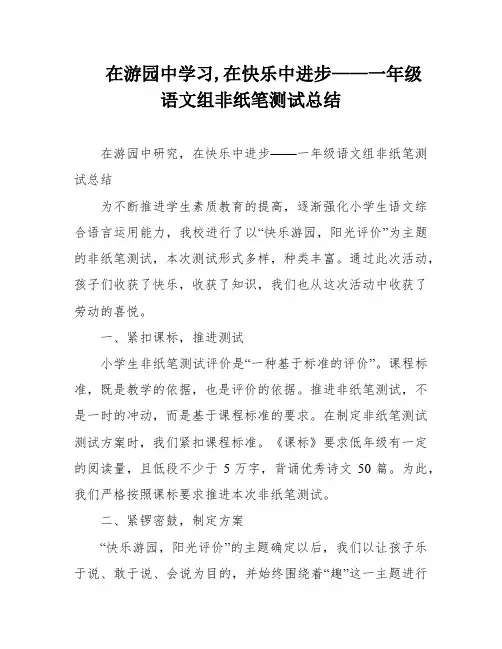 在游园中学习，在快乐中进步——一年级语文组非纸笔测试总结

在游园中研究，在快乐中进步——一年级语文组非纸笔测试总结

为不断推进学生素质教育的提高，逐渐强化小学生语文综合语言运用能力，我校进行了以“快乐游园，阳光评价”为主题的非纸笔测试，本次测试形式多样，种类丰富。通过此次活动，孩子们收获了快乐，收获了知识，我们也从这次活动中收获了劳动的喜悦。

一、紧扣课标，推进测试

小学生非纸笔测试评价是“一种基于标准的评价”。课程标准，既是教学的依据，也是评价的依据。推进非纸笔测试，不是一时的冲动，而是基于课程标准的要求。在制定非纸笔测试测试方案时，我们紧扣课程标准。《课标》要求低年级有一定的阅读量，且低段不少于 5 万字，背诵优秀诗文 50 篇。为此，我们严格按照课标要求推进本次非纸笔测试。

二、紧锣密鼓，制定方案

“快乐游园，阳光评价”的主题确定以后，我们以让孩子乐于说、敢于说、会说为目的，并始终围绕着“趣”这一主题进行